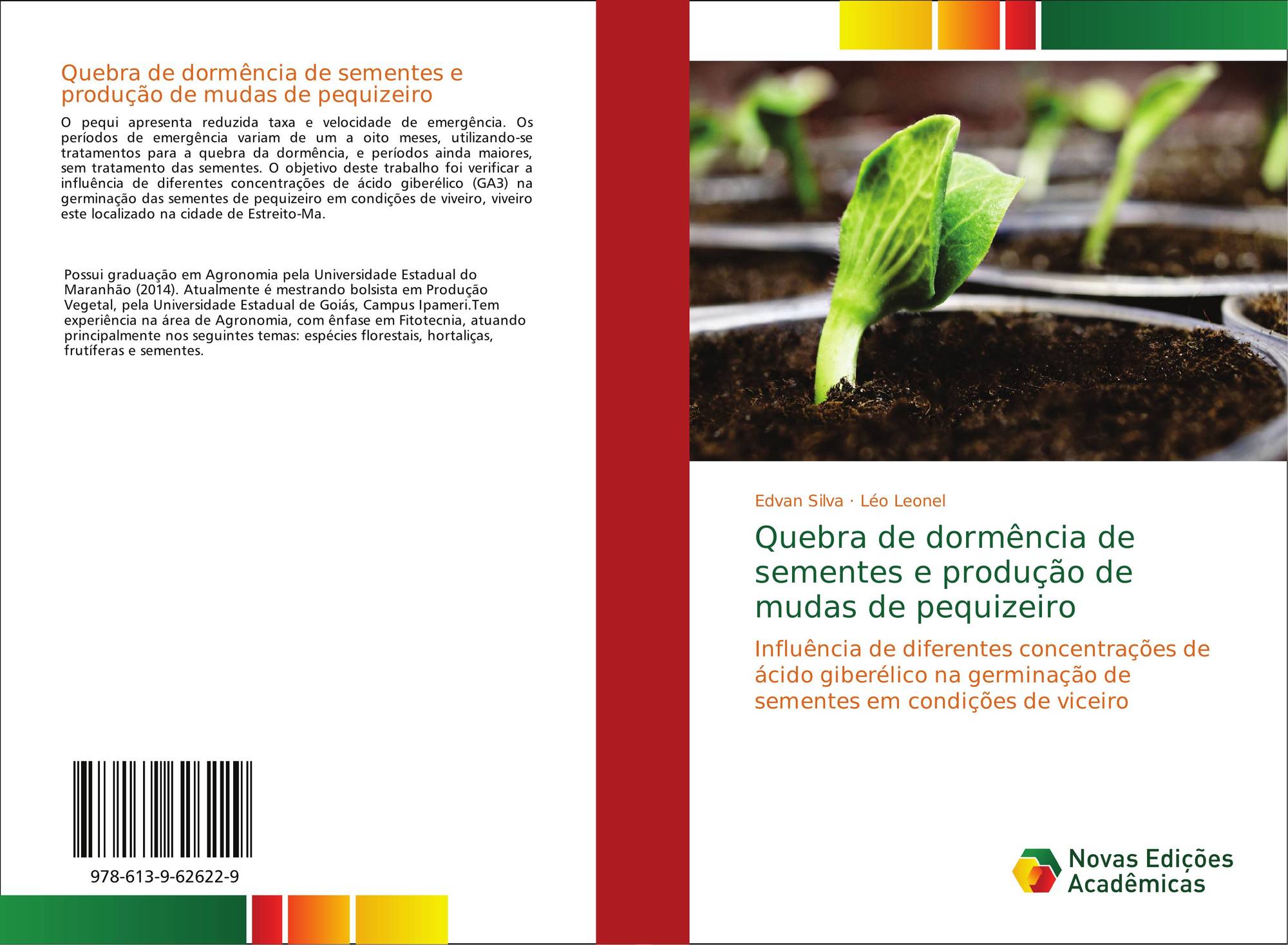 Quebra de dormência de sementes e produção de mudas de pequizeiro

O pequi apresenta reduzida taxa e velocidade de emergência. Os períodos de emergência variam de um a oito meses, utilizando-se tratamentos para a quebra da dormência, e períodos ainda maiores, sem tratamento das sementes. O objetivo deste trabalho foi verificar a influência de diferentes concentrações de ácido giberélico (GA3) na germinação das sementes de pequizeiro em condições de viveiro, viveiro este localizado na cidade de Estreito-Ma.

Possui graduação em Agronomia pela Universidade Estadual do Maranhão (2014). Atualmente é mestrando bolsista em Produção Vegetal, pela Universidade Estadual de Goiás, Campus Ipameri.Tem experiência na área de Agronomia, com ênfase em Fitotecnia, atuando principalmente nos seguintes temas: espécies florestais, hortaliças, frutíferas e sementes.

978-613-9-62622-9

Edvan Silva · Léo Leonel

Quebra de dormência de sementes e produção de mudas de pequizeiro

Influência de diferentes concentrações de ácido giberélico na germinação de sementes em condições de viceiro

Novas Edições Acadêmicas